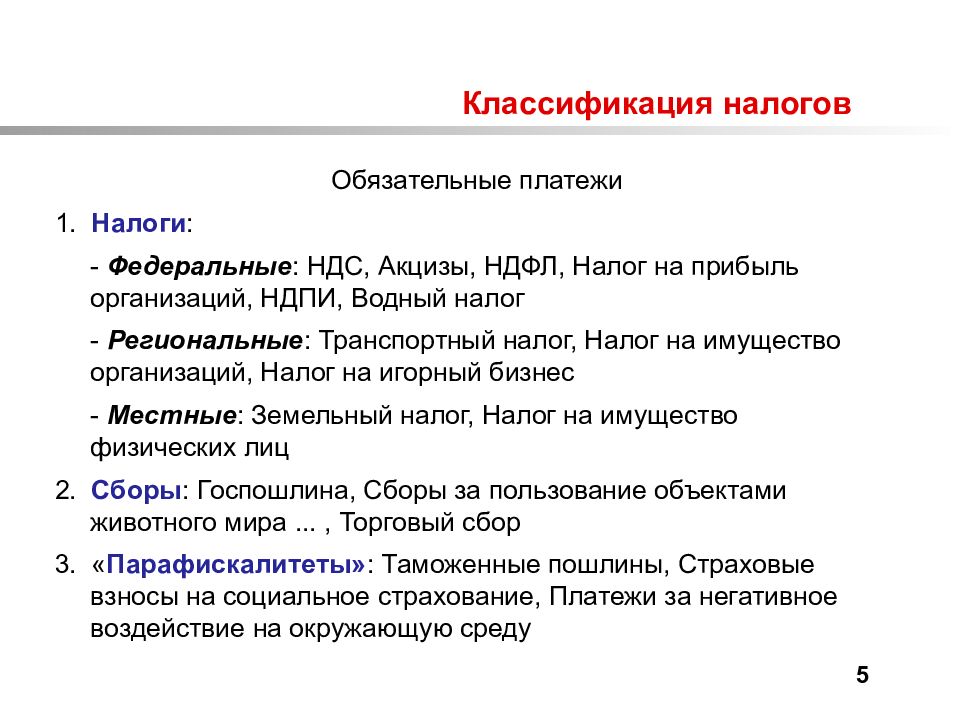 Классификация налогов

Обязательные платежи

1. Налоги:

- Федеральные: НДС, Акцизы, НДФЛ, Налог на прибыль организаций, НДПИ, Водный налог

- Региональные: Транспортный налог, Налог на имущество организаций, Налог на игорный бизнес

- Местные: Земельный налог, Налог на имущество физических лиц

2. Сборы: Госпошлина, Сборы за пользование объектами животного мира ... , Торговый сбор

3. «Парафискалитеты»: Таможенные пошлины, Страховые взносы на социальное страхование, Платежи за негативное воздействие на окружающую среду

5